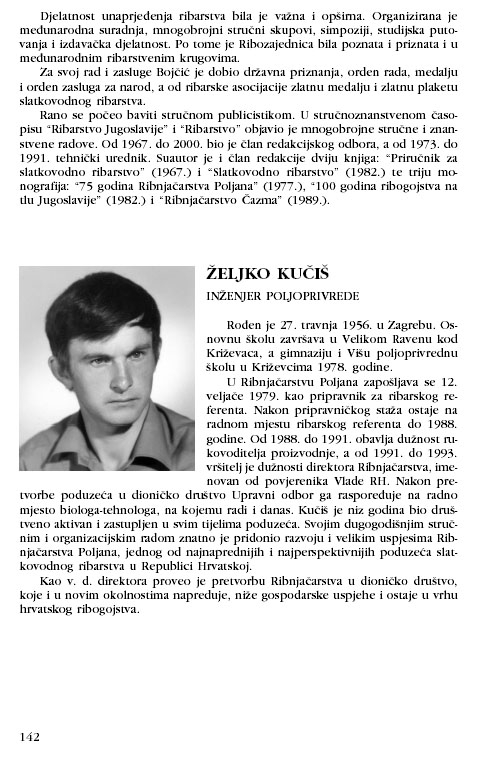 Djelatnost unaprjeđenja ribarstva bila je važna i opširna. Organizirana je međunarodna suradnja, mnogobrojni stručni skupovi, simpoziji, studijska putovanja i izdavačka djelatnost. Po tome je Ribozajednica bila poznata i priznata i u međunarodnim ribarstvenim krugovima.

Za svoj rad i zasluge Bojčić je dobio državna priznanja, orden rada, medalju i orden zasluga za narod, a od ribarske asocijacije zlatnu medalju i zlatnu plaketu slatkovodnog ribarstva.

Rano se počeo baviti stručnom publicistikom. U stručnoznanstvenom časopisu "Ribarstvo Jugoslavije" i "Ribarstvo" objavio je mnogobrojne stručne i znanstvene radove. Od 1967. do 2000. bio je član redakcijskog odbora, a od 1973. do 1991. tehnički urednik. Suautor je i član redakcije dviju knjiga: "Priručnik za slatkovodno ribarstvo" (1967.) i "Slatkovodno ribarstvo" (1982.) te triju monografija: "75 godina Ribnjačarstva Poljana" (1977.), "100 godina ribogojstva na tlu Jugoslavije" (1982.) i "Ribnjačarstvo Čazma" (1989.).

ŽELJKO KUČIŠ

INŽENJER POLJOPRIVREDE

Rođen je 27. travnja 1956. u Zagrebu. Osnovnu školu završava u Velikom Ravenu kod Križevaca, a gimnaziju i Višu poljoprivrednu školu u Križevcima 1978. godine.

U Ribnjačarstvu Poljana zapošljava se 12. veljače 1979. kao pripravnik za ribarskog referenta. Nakon pripravničkog staža ostaje na radnom mjestu ribarskog referenta do 1988. godine. Od 1988. do 1991. obavlja dužnost rukovoditelja proizvodnje, a od 1991. do 1993. vršitelj je dužnosti direktora Ribnjačarstva, imenovan od povjerenika Vlade RH. Nakon pretvorbe poduzeća u dioničko društvo Upravni odbor ga raspoređuje na radno mjesto biologa-tehnologa, na kojemu radi i danas. Kučiš je niz godina bio društveno aktivan i zastupljen u svim tijelima poduzeća. Svojim dugogodišnjim stručnim i organizacijskim radom znatno je pridonio razvoju i velikim uspjesima Ribnjačarstva Poljana, jednog od najnaprednijih i najperspektivnijih poduzeća slatkovodnog ribarstva u Republici Hrvatskoj.

Kao v. d. direktora proveo je pretvorbu Ribnjačarstva u dioničko društvo, koje i u novim okolnostima napreduje, niže gospodarske uspjehe i ostaje u vrhu hrvatskog ribogojstva.

142